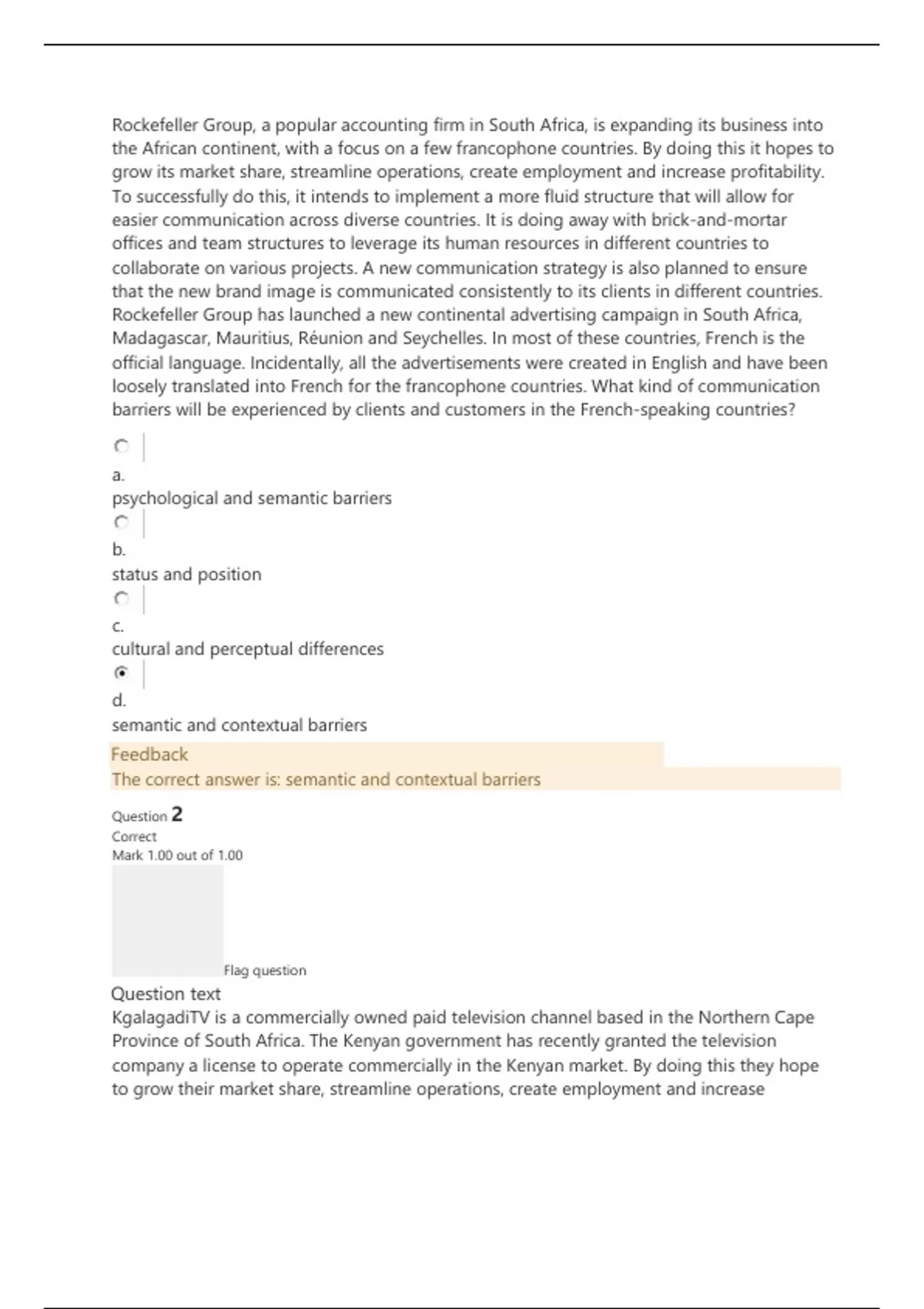 Rockefeller Group, a popular accounting firm in South Africa, is expanding its business into the African continent, with a focus on a few francophone countries. By doing this it hopes to grow its market share, streamline operations, create employment and increase profitability. To successfully do this, it intends to implement a more fluid structure that will allow for easier communication across diverse countries. It is doing away with brick-and-mortar offices and team structures to leverage its human resources in different countries to collaborate on various projects. A new communication strategy is also planned to ensure that the new brand image is communicated consistently to its clients in different countries. Rockefeller Group has launched a new continental advertising campaign in South Africa, Madagascar, Mauritius, Réunion and Seychelles. In most of these countries, French is the official language. Incidentally, all the advertisements were created in English and have been loosely translated into French for the francophone countries. What kind of communication barriers will be experienced by clients and customers in the French-speaking countries?

a.
psychological and semantic barriers

b.
status and position

c.
cultural and perceptual differences

d.
semantic and contextual barriers

Feedback
The correct answer is: semantic and contextual barriers

Question 2
Correct
Mark 1.00 out of 1.00

Flag question

Question text
KgalagadiTV is a commercially owned paid television channel based in the Northern Cape Province of South Africa. The Kenyan government has recently granted the television company a license to operate commercially in the Kenyan market. By doing this they hope to grow their market share, streamline operations, create employment and increase